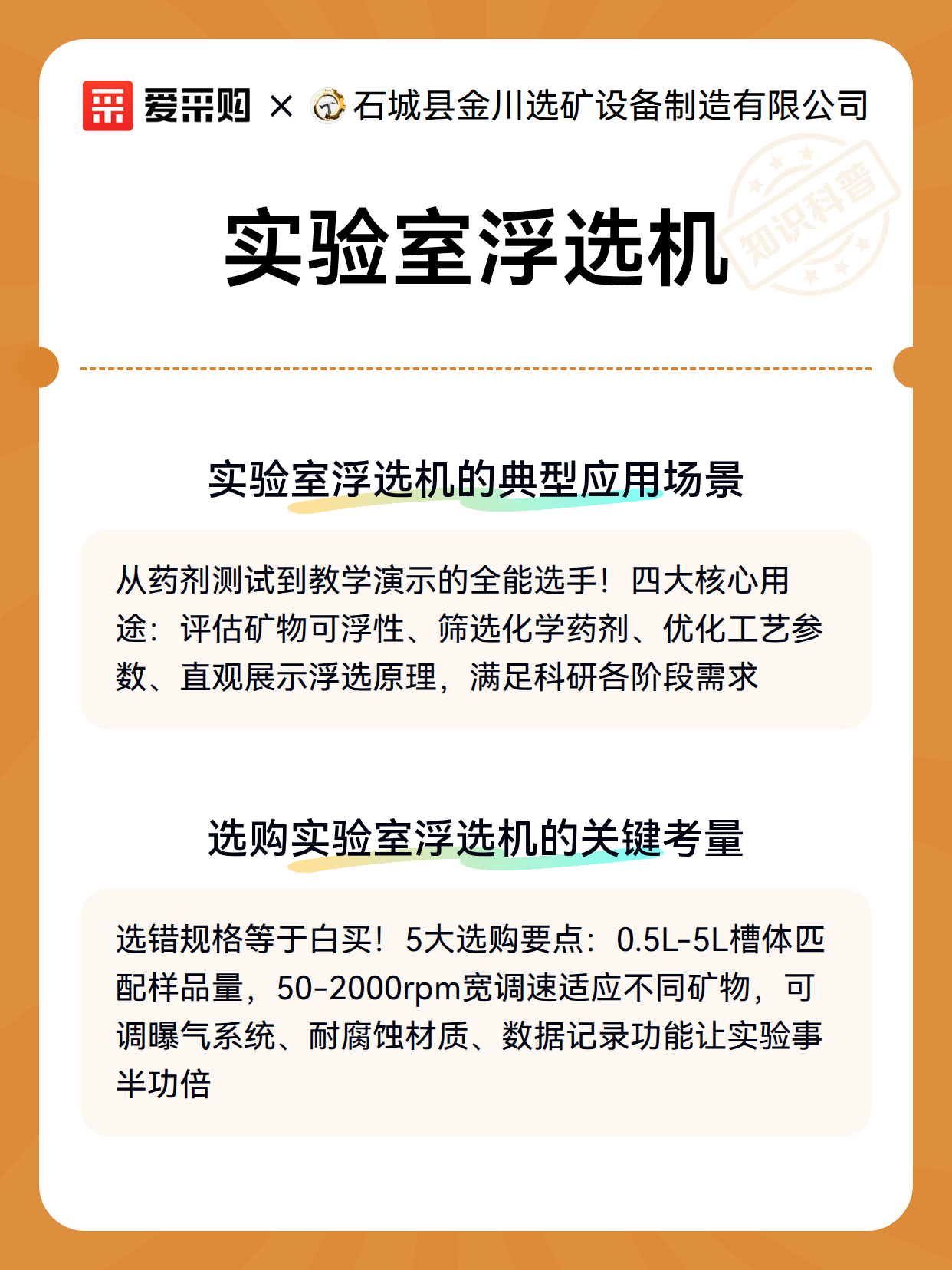 爱采购 × 石城县金川选矿设备制造有限公司

知识科普

实验室浮选机

实验室浮选机的典型应用场景

从药剂测试到教学演示的全能选手！四大核心用途：评估矿物可浮性、筛选化学药剂、优化工艺参数、直观展示浮选原理，满足科研各阶段需求

选购实验室浮选机的关键考量

选错规格等于白买！5大选购要点：0.5L-5L槽体匹配样品量，50-2000rpm宽调速适应不同矿物，可调曝气系统、耐腐蚀材质、数据记录功能让实验事半功倍